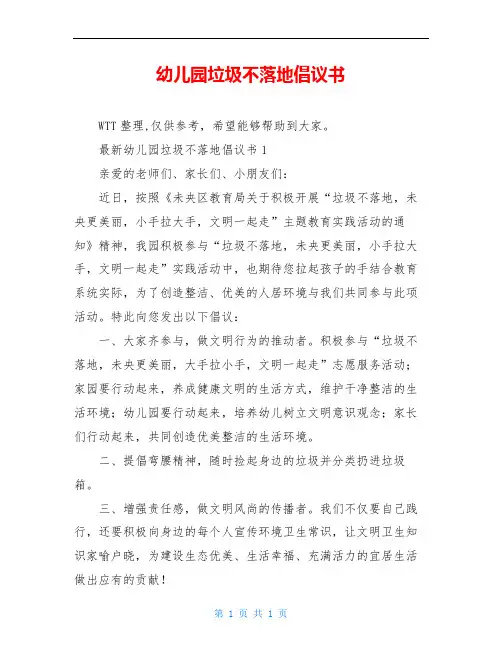 幼儿园垃圾不落地倡议书

WTT 整理,仅供参考，希望能够帮助到大家。

最新幼儿园垃圾不落地倡议书 1

亲爱的老师们、家长们、小朋友们：

近日，按照《未央区教育局关于积极开展“垃圾不落地，未央更美丽，小手拉大手，文明一起走”主题教育实践活动的通知》精神，我园积极参与“垃圾不落地，未央更美丽，小手拉大手，文明一起走”实践活动中，也期待您拉起孩子的手结合教育系统实际，为了创造整洁、优美的人居环境与我们共同参与此项活动。特此向您发出以下倡议：

一、大家齐参与，做文明行为的推动者。积极参与“垃圾不落地，未央更美丽，大手拉小手，文明一起走”志愿服务活动；家园要行动起来，养成健康文明的生活方式，维护干净整洁的生活环境；幼儿园要行动起来，培养幼儿树立文明意识观念；家长们行动起来，共同创造优美整洁的生活环境。

二、提倡弯腰精神，随时捡起身边的垃圾并分类扔进垃圾箱。

三、增强责任感，做文明风尚的传播者。我们不仅要自己践行，还要积极向身边的每个人宣传环境卫生常识，让文明卫生知识家喻户晓，为建设生态优美、生活幸福、充满活力的宜居生活做出应有的贡献！

第 1 页 共 1 页